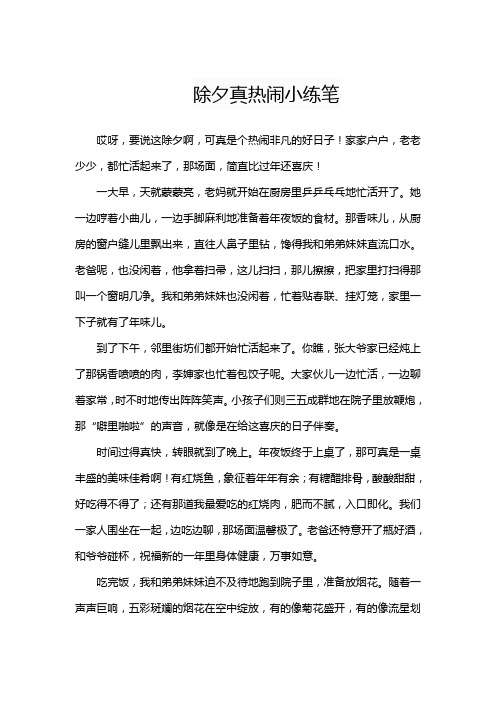 除夕真热闹小练笔

哎呀，要说这除夕啊，可真是个热闹非凡的好日子！家家户户，老老少少，都忙活起来了，那场面，简直比过年还喜庆！

一大早，天就蒙蒙亮，老妈就开始在厨房里乒乒乓乓地忙活开了。她一边哼着小曲儿，一边手脚麻利地准备着年夜饭的食材。那香味儿，从厨房的窗户缝儿里飘出来，直往人鼻子里钻，馋得我和弟弟妹妹直流口水。老爸呢，也没闲着，他拿着扫帚，这儿扫扫，那儿擦擦，把家里打扫得那叫一个窗明几净。我和弟弟妹妹也没闲着，忙着贴春联、挂灯笼，家里一下子就有了年味儿。

到了下午，邻里街坊们都开始忙活起来了。你瞧，张大爷家已经炖上了那锅香喷喷的肉，李婶家也忙着包饺子呢。大家伙儿一边忙活，一边聊着家常，时不时地传出阵阵笑声。小孩子们则三五成群地在院子里放鞭炮，那“噼里啪啦”的声音，就像是在给这喜庆的日子伴奏。

时间过得真快，转眼就到了晚上。年夜饭终于上桌了，那可真是一桌丰盛的美味佳肴啊！有红烧鱼，象征着年年有余；有糖醋排骨，酸酸甜甜，好吃得不得了；还有那道我最爱吃的红烧肉，肥而不腻，入口即化。我们一家人围坐在一起，边吃边聊，那场面温馨极了。老爸还特意开了瓶好酒，和爷爷碰杯，祝福新的一年里身体健康，万事如意。

吃完饭，我和弟弟妹妹迫不及待地跑到院子里，准备放烟花。随着一声声巨响，五彩斑斓的烟花在空中绽放，有的像菊花盛开，有的像流星划